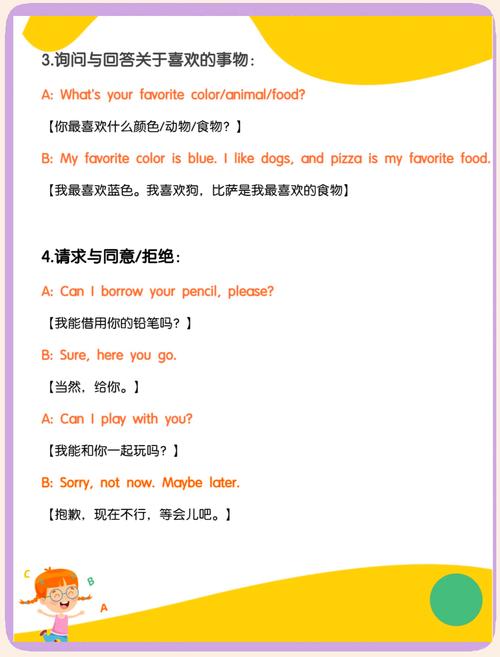 3.询问与回答关于喜欢的事物：

A: What's your favorite color/animal/food?

【你最喜欢什么颜色/动物/食物？】

B: My favorite color is blue. I like dogs, and pizza is my favorite food.

【我最喜欢蓝色。我喜欢狗，比萨是我最喜欢的食物】

4.请求与同意/拒绝：

A: Can I borrow your pencil, please?

【我能借用你的铅笔吗？】

B: Sure, here you go.

【当然，给你。】

A: Can I play with you?

【我能和你一起玩吗？】

B: Sorry, not now. Maybe later.

【抱歉，现在不行，等会儿吧。】

C B A